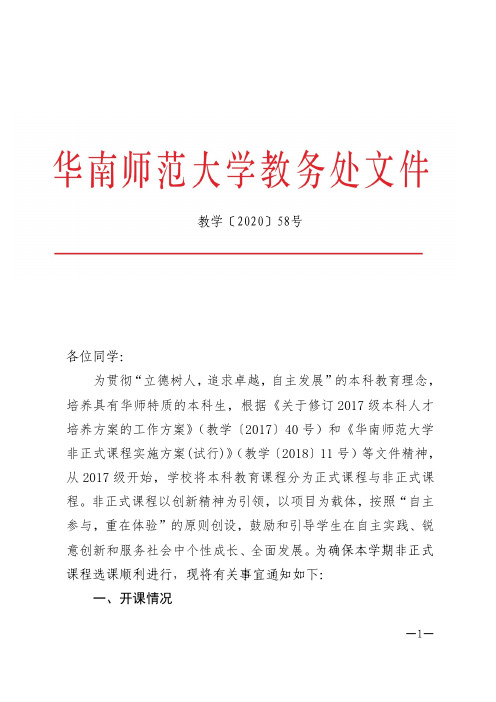 华南师范大学教务处文件

教学〔2020〕58号

各位同学:

为贯彻“立德树人，追求卓越，自主发展”的本科教育理念，培养具有华师特质的本科生，根据《关于修订2017级本科人才培养方案的工作方案》（教学〔2017〕40号）和《华南师范大学非正式课程实施方案(试行)》（教学〔2018〕11号）等文件精神，从2017级开始，学校将本科教育课程分为正式课程与非正式课程。非正式课程以创新精神为引领，以项目为载体，按照“自主参与，重在体验”的原则创设，鼓励和引导学生在自主实践、锐意创新和服务社会中个性成长、全面发展。为确保本学期非正式课程选课顺利进行，现将有关事宜通知如下:

一、开课情况

—1—